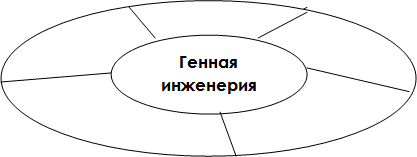 Генная инженерия